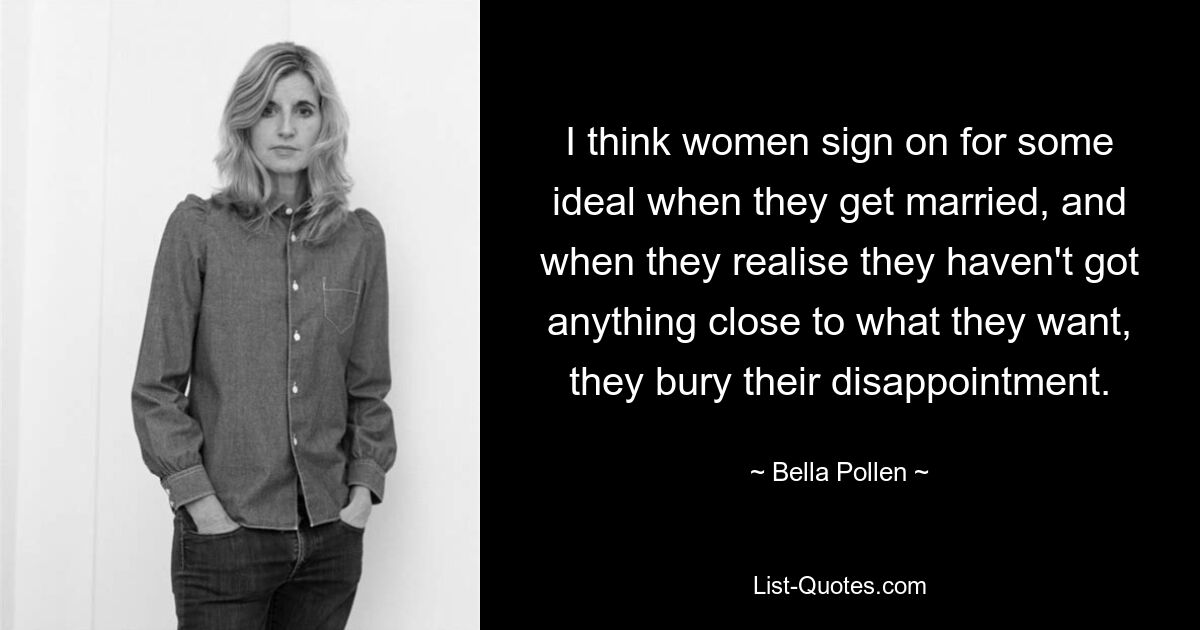 I think women sign on for some ideal when they get married, and when they realise they haven't got anything close to what they want, they bury their disappointment.

~ Bella Pollen ~

List-Quotes.com